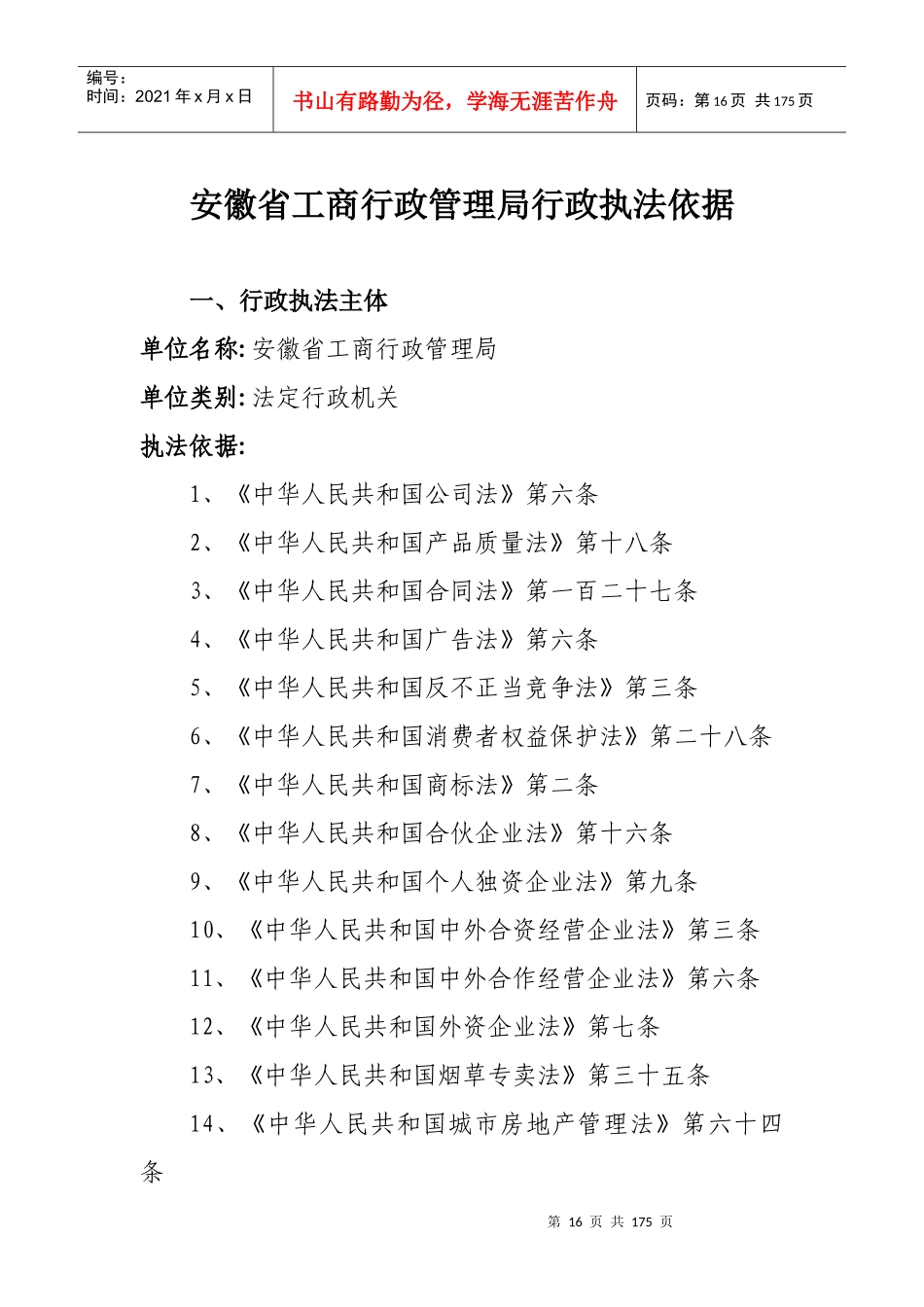 编号：
时间：2021 年 x 月 x 日

书山有路勤为径，学海无涯苦作舟

页码：第 16 页 共 175 页

安徽省工商行政管理局行政执法依据

一、行政执法主体

单位名称: 安徽省工商行政管理局

单位类别: 法定行政机关

执法依据:

1、《中华人民共和国公司法》第六条

2、《中华人民共和国产品质量法》第十八条

3、《中华人民共和国合同法》第一百二十七条

4、《中华人民共和国广告法》第六条

5、《中华人民共和国反不正当竞争法》第三条

6、《中华人民共和国消费者权益保护法》第二十八条

7、《中华人民共和国商标法》第二条

8、《中华人民共和国合伙企业法》第十六条

9、《中华人民共和国个人独资企业法》第九条

10、《中华人民共和国中外合资经营企业法》第三条

11、《中华人民共和国中外合作经营企业法》第六条

12、《中华人民共和国外资企业法》第七条

13、《中华人民共和国烟草专卖法》第三十五条

14、《中华人民共和国城市房地产管理法》第六十四条

第 16 页 共 175 页